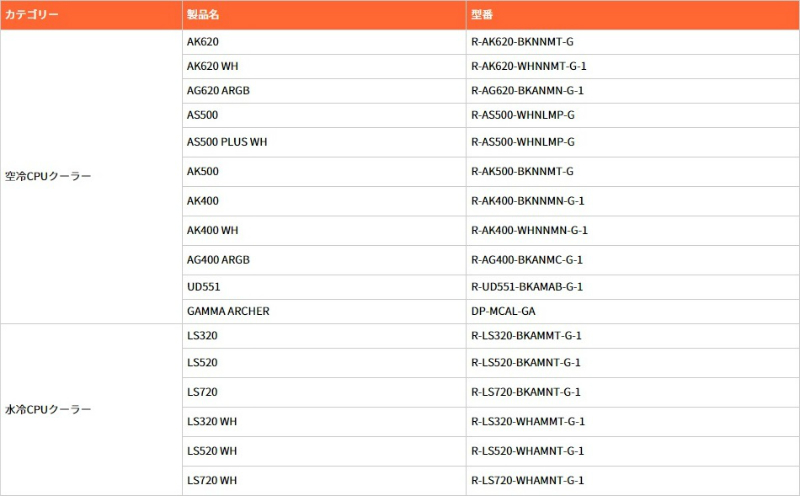 | カテゴリー | 製品名 | 型番 |
|---|---|---|
| 空冷CPUクーラー | AK620 | R-AK620-BKNNMT-G |
| | AK620 WH | R-AK620-WHNNMT-G-1 |
| | AG620 ARGB | R-AG620-BKANMN-G-1 |
| | AS500 | R-AS500-WHNLMP-G |
| | AS500 PLUS WH | R-AS500-WHNLMP-G |
| | AK500 | R-AK500-BKNNMT-G |
| | AK400 | R-AK400-BKNNMN-G-1 |
| | AK400 WH | R-AK400-WHNNMN-G-1 |
| | AG400 ARGB | R-AG400-BKANMC-G-1 |
| | UD551 | R-UD551-BKAMAB-G-1 |
| | GAMMA ARCHER | DP-MCAL-GA |
| 水冷CPUクーラー | LS320 | R-LS320-BKAMMT-G-1 |
| | LS520 | R-LS520-BKAMNT-G-1 |
| | LS720 | R-LS720-BKAMNT-G-1 |
| | LS320 WH | R-LS320-WHAMMT-G-1 |
| | LS520 WH | R-LS520-WHAMNT-G-1 |
| | LS720 WH | R-LS720-WHAMNT-G-1 |